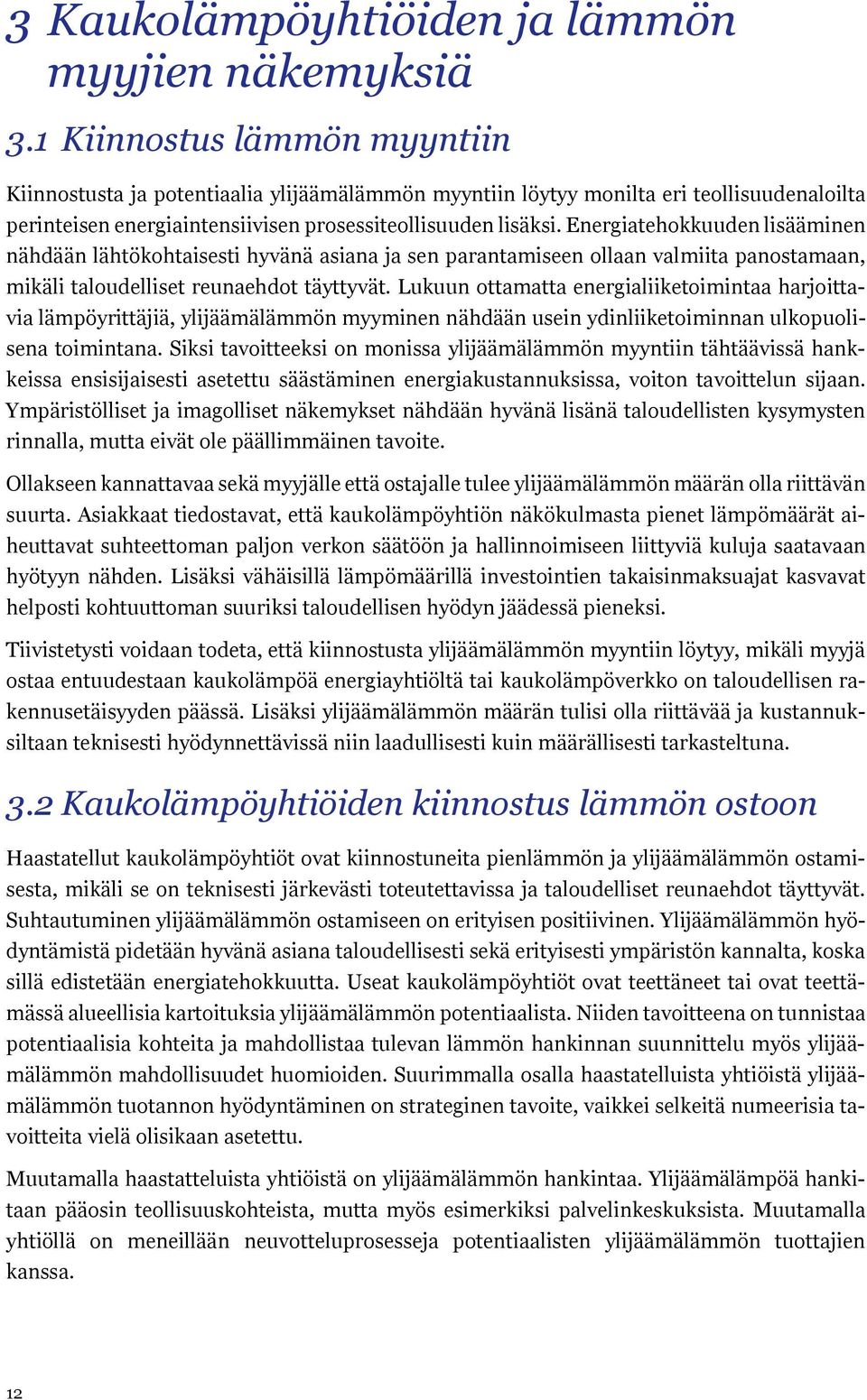 3 Kaukolämpöyhtiöiden ja lämmön myyjien näkemyksiä

3.1 Kiinnostus lämmön myyntiin

Kiinnostusta ja potentiaalia ylijäämälämmön myyntiin löytyy monilta eri teollisuudenaloilta perinteisen energiaintensiivisen prosessiteollisuuden lisäksi. Energiatehokkuuden lisääminen nähdään lähtökohtaisesti hyvänä asiana ja sen parantamiseen ollaan valmiita panostamaan, mikäli taloudelliset reunaehdot täyttyvät. Lukuun ottamatta energialiiketoimintaa harjoittavia lämpöyrittäjiä, ylijäämälämmön myyminen nähdään usein ydinliiketoiminnan ulkopuolisena toimintana. Siksi tavoitteeksi on monissa ylijäämälämmön myyntiin tähtäävissä hankkeissa ensisijaisesti asetettu säästäminen energiakustannuksissa, voiton tavoittelun sijaan. Ympäristölliset ja imagolliset näkemykset nähdään hyvänä lisänä taloudellisten kysymysten rinnalla, mutta eivät ole päällimmäinen tavoite.

Ollakseen kannattavaa sekä myyjälle että ostajalle tulee ylijäämälämmön määrän olla riittävän suurta. Asiakkaat tiedostavat, että kaukolämpöyhtiön näkökulmasta pienet lämpömäärät aiheuttavat suhteettoman paljon verkon säätöön ja hallinnoimiseen liittyviä kuluja saatavaan hyötyyn nähden. Lisäksi vähäisillä lämpömäärillä investointien takaisinmaksuajat kasvavat helposti kohtuuttoman suuriksi taloudellisen hyödyn jäädessä pieneksi.

Tiivistetysti voidaan todeta, että kiinnostusta ylijäämälämmön myyntiin löytyy, mikäli myyjä ostaa entuudestaan kaukolämpöä energiayhtiöltä tai kaukolämpöverkko on taloudellisen rakennusetäisyyden päässä. Lisäksi ylijäämälämmön määrän tulisi olla riittävää ja kustannuksiltaan teknisesti hyödynnettävissä niin laadullisesti kuin määrällisesti tarkasteltuna.

3.2 Kaukolämpöyhtiöiden kiinnostus lämmön ostoon

Haastatellut kaukolämpöyhtiöt ovat kiinnostuneita pienlämmön ja ylijäämälämmön ostamisesta, mikäli se on teknisesti järkevästi toteutettavissa ja taloudelliset reunaehdot täyttyvät. Suhtautuminen ylijäämälämmön ostamiseen on erityisen positiivinen. Ylijäämälämmön hyödyntämistä pidetään hyvänä asiana taloudellisesti sekä erityisesti ympäristön kannalta, koska sillä edistetään energiatehokkuutta. Useat kaukolämpöyhtiöt ovat teettäneet tai ovat teettämässä alueellisia kartoituksia ylijäämälämmön potentiaalista. Niiden tavoitteena on tunnistaa potentiaalisia kohteita ja mahdollistaa tulevan lämmön hankinnan suunnittelu myös ylijäämälämmön mahdollisuudet huomioiden. Suurimmalla osalla haastatelluista yhtiöistä ylijäämälämmön tuotannon hyödyntäminen on strateginen tavoite, vaikkei selkeitä numeerisia tavoitteita vielä olisikaan asetettu.

Muutamalla haastatteluista yhtiöistä on ylijäämälämmön hankintaa. Ylijäämälämpöä hankitaan pääosin teollisuuskohteista, mutta myös esimerkiksi palvelinkeskuksista. Muutamalla yhtiöllä on meneillään neuvotteluprosesseja potentiaalisten ylijäämälämmön tuottajien kanssa.

12